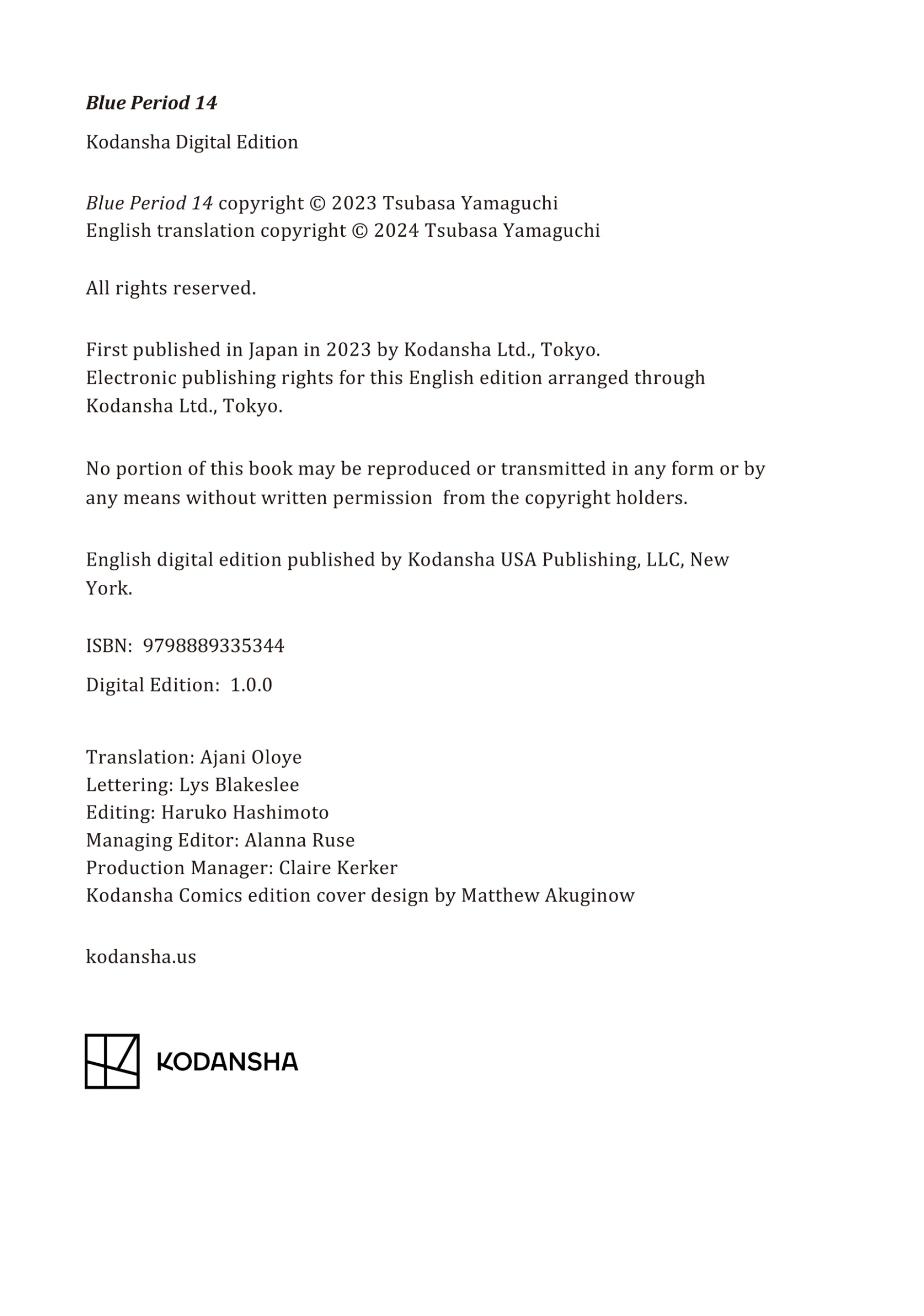 Blue Period 14

Kodansha Digital Edition

Blue Period 14 copyright © 2023 Tsubasa Yamaguchi
English translation copyright © 2024 Tsubasa Yamaguchi

All rights reserved.

First published in Japan in 2023 by Kodansha Ltd., Tokyo.
Electronic publishing rights for this English edition arranged through Kodansha Ltd., Tokyo.

No portion of this book may be reproduced or transmitted in any form or by any means without written permission from the copyright holders.

English digital edition published by Kodansha USA Publishing, LLC, New York.

ISBN: 9798889335344

Digital Edition: 1.0.0

Translation: Ajani Oloye
Lettering: Lys Blakeslee
Editing: Haruko Hashimoto
Managing Editor: Alanna Ruse
Production Manager: Claire Kerker
Kodansha Comics edition cover design by Matthew Akuginow

kodansha.us

KODANSHA